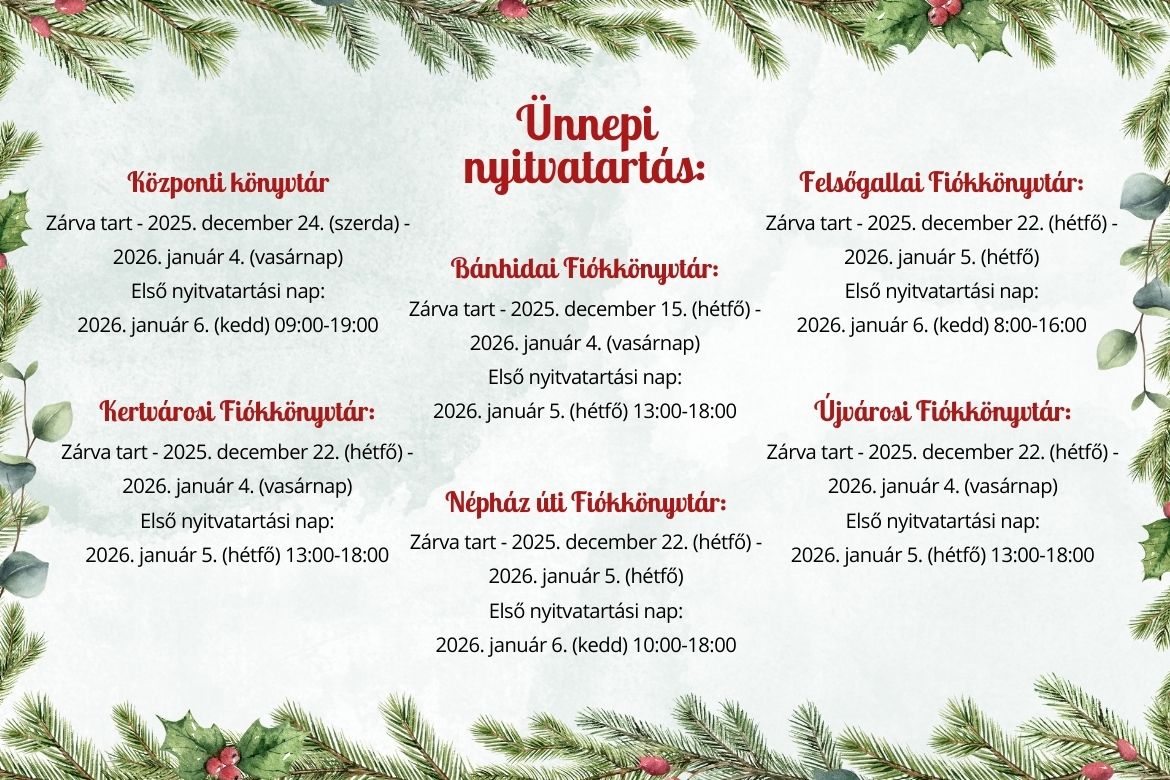 Ünnepi nyitvatartás:

Központi könyvtár
Zárva tart - 2025. december 24. (szerda) - 2026. január 4. (vasárnap)
Első nyitvatartási nap:
2026. január 6. (kedd) 09:00-19:00

Kertvárosi Fiókkönyvtár:
Zárva tart - 2025. december 22. (hétfő) - 2026. január 4. (vasárnap)
Első nyitvatartási nap:
2026. január 5. (hétfő) 13:00-18:00

Bánhidai Fiókkönyvtár:
Zárva tart - 2025. december 15. (hétfő) - 2026. január 4. (vasárnap)
Első nyitvatartási nap:
2026. január 5. (hétfő) 13:00-18:00

Népház úti Fiókkönyvtár:
Zárva tart - 2025. december 22. (hétfő) - 2026. január 5. (hétfő)
Első nyitvatartási nap:
2026. január 6. (kedd) 10:00-18:00

Felsőgallai Fiókkönyvtár:
Zárva tart - 2025. december 22. (hétfő) - 2026. január 5. (hétfő)
Első nyitvatartási nap:
2026. január 6. (kedd) 8:00-16:00

Újvárosi Fiókkönyvtár:
Zárva tart - 2025. december 22. (hétfő) - 2026. január 4. (vasárnap)
Első nyitvatartási nap:
2026. január 5. (hétfő) 13:00-18:00